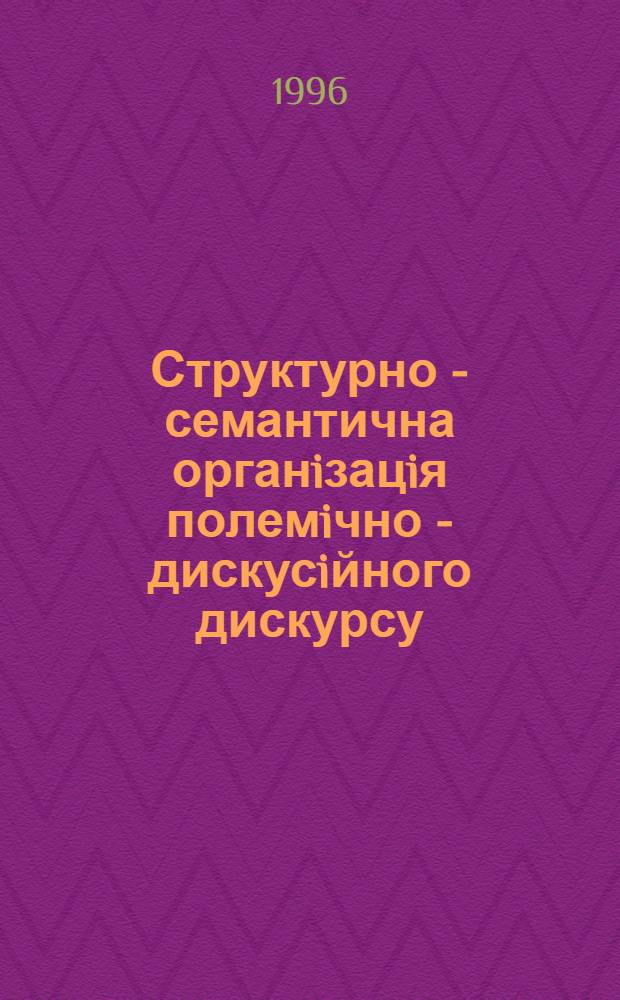 1996

Структурно - семантична організація полемічно - дискусійного дискурсу